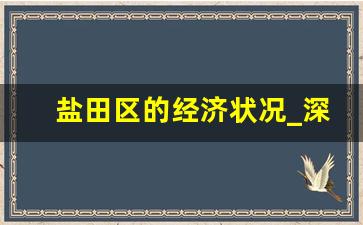 盐田区的经济状况_深